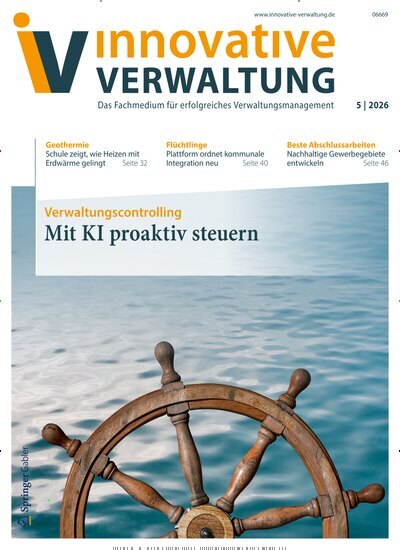 www.innovative-verwaltung.de

06669

iV innovative VERWALTUNG

Das Fachmedium für erfolgreiches Verwaltungsmanagement

5 | 2026

Geothermie
Schule zeigt, wie Heizen mit Erdwärme gelingt Seite 32

Flüchtlinge
Plattform ordnet kommunale Integration neu Seite 40

Beste Abschlussarbeiten
Nachhaltige Gewerbegebiete entwickeln Seite 46

Verwaltungscontrolling
Mit KI proaktiv steuern

Springer Gabler